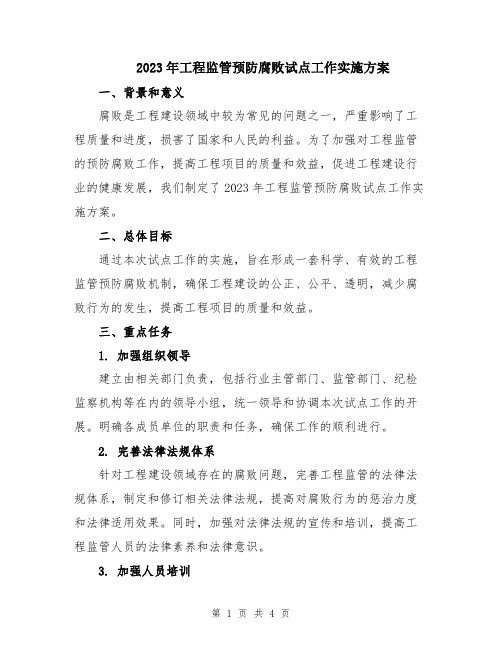 2023年工程监管预防腐败试点工作实施方案

一、背景和意义

腐败是工程建设领域中较为常见的问题之一，严重影响了工程质量和进度，损害了国家和人民的利益。为了加强对工程监管的预防腐败工作，提高工程项目的质量和效益，促进工程建设行业的健康发展，我们制定了2023年工程监管预防腐败试点工作实施方案。

二、总体目标

通过本次试点工作的实施，旨在形成一套科学、有效的工程监管预防腐败机制，确保工程建设的公正、公平、透明，减少腐败行为的发生，提高工程项目的质量和效益。

三、重点任务

1. 加强组织领导

建立由相关部门负责，包括行业主管部门、监管部门、纪检监察机构等在内的领导小组，统一领导和协调本次试点工作的开展。明确各成员单位的职责和任务，确保工作的顺利进行。

2. 完善法律法规体系

针对工程建设领域存在的腐败问题，完善工程监管的法律法规体系，制定和修订相关法律法规，提高对腐败行为的惩治力度和法律适用效果。同时，加强对法律法规的宣传和培训，提高工程监管人员的法律素养和法律意识。

3. 加强人员培训

第 1 页 共 4 页